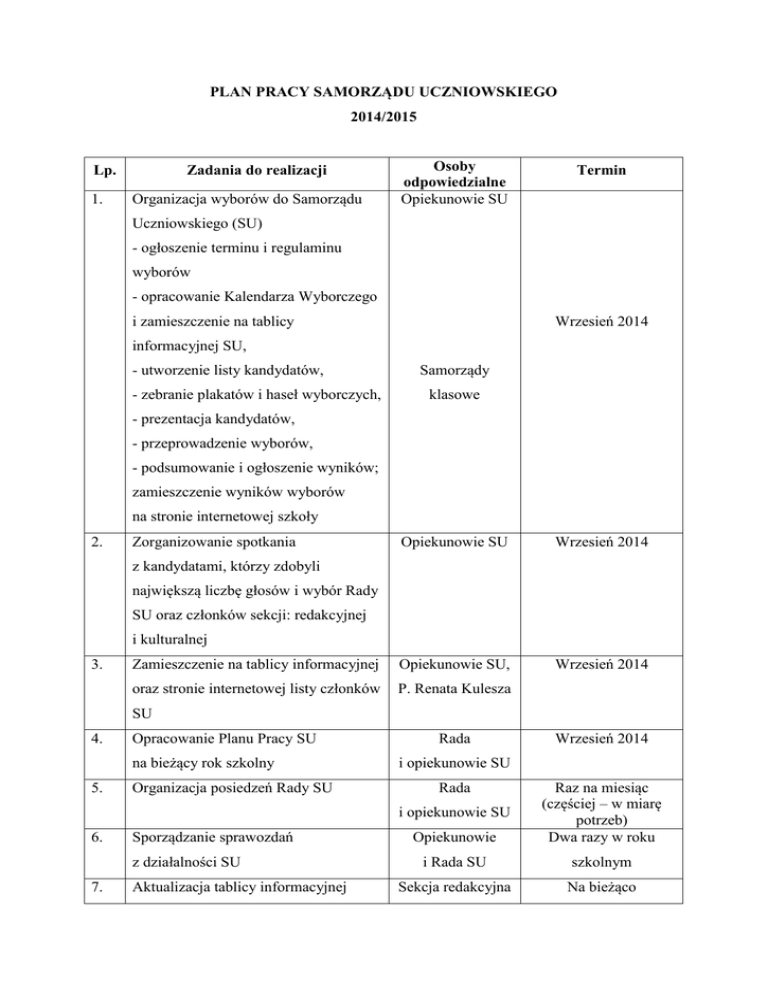 PLAN PRACY SAMORZĄDU UCZNIOWSKIEGO
2014/2015

| Lp. | Zadania do realizacji | Osoby odpowiedzialne | Termin |
|---|---|---|---|
| 1. | Organizacja wyborów do Samorządu Uczniowskiego (SU) - ogłoszenie terminu i regulaminu wyborów - opracowanie Kalendarza Wyborczego i zamieszczenie na tablicy informacyjnej SU, - utworzenie listy kandydatów, - zebranie plakatów i haseł wyborczych, - prezentacja kandydatów, - przeprowadzenie wyborów, - podsumowanie i ogłoszenie wyników; zamieszczenie wyników wyborów na stronie internetowej szkoły | Opiekunowie SU Samorządy klasowe | Wrzesień 2014 |
| 2. | Zorganizowanie spotkania z kandydatami, którzy zdobyli największą liczbę głosów i wybór Rady SU oraz członków sekcji: redakcyjnej i kulturalnej | Opiekunowie SU | Wrzesień 2014 |
| 3. | Zamieszczenie na tablicy informacyjnej oraz stronie internetowej listy członków SU | Opiekunowie SU, P. Renata Kulesza | Wrzesień 2014 |
| 4. | Opracowanie Planu Pracy SU na bieżący rok szkolny | Rada i opiekunowie SU | Wrzesień 2014 |
| 5. | Organizacja posiedzeń Rady SU | Rada i opiekunowie SU | Raz na miesiąc (częściej – w miarę potrzeb) |
| 6. | Sporządzanie sprawozdań z działalności SU | Opiekunowie i Rada SU | Dwa razy w roku szkolnym |
| 7. | Aktualizacja tablicy informacyjnej | Sekcja redakcyjna | Na bieżąco |